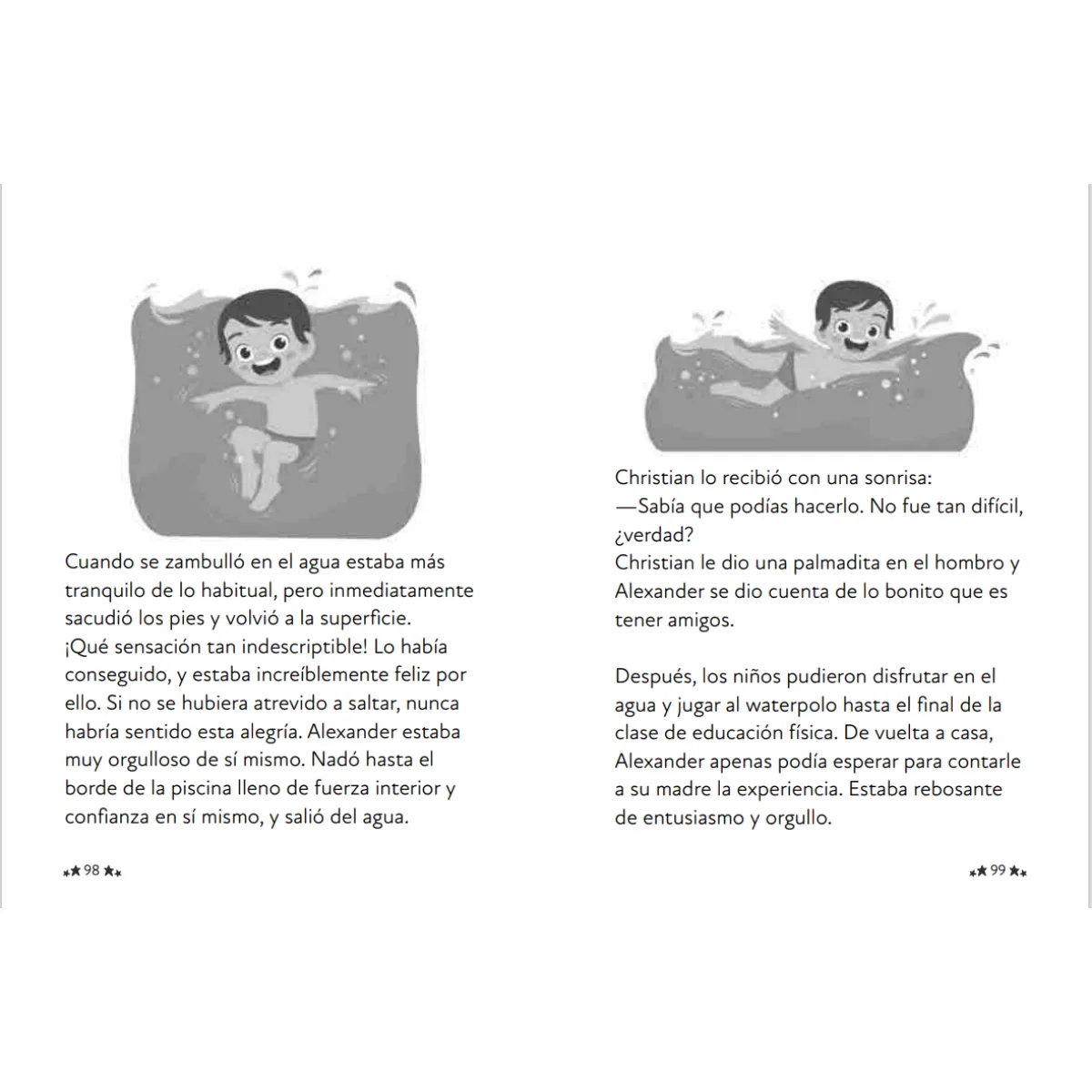 Cuando se zambulló en el agua estaba más tranquilo de lo habitual, pero inmediatamente sacudió los pies y volvió a la superficie. ¡Qué sensación tan indescriptible! Lo había conseguido, y estaba increíblemente feliz por ello. Si no se hubiera atrevido a saltar, nunca habría sentido esta alegría. Alexander estaba muy orgulloso de sí mismo. Nadó hasta el borde de la piscina lleno de fuerza interior y confianza en sí mismo, y salió del agua.

98

Christian lo recibió con una sonrisa:
—Sabía que podías hacerlo. No fue tan difícil, ¿verdad?
Christian le dio una palmadita en el hombro y Alexander se dio cuenta de lo bonito que es tener amigos.

Después, los niños pudieron disfrutar en el agua y jugar al waterpolo hasta el final de la clase de educación física. De vuelta a casa, Alexander apenas podía esperar para contarle a su madre la experiencia. Estaba rebosante de entusiasmo y orgullo.

99